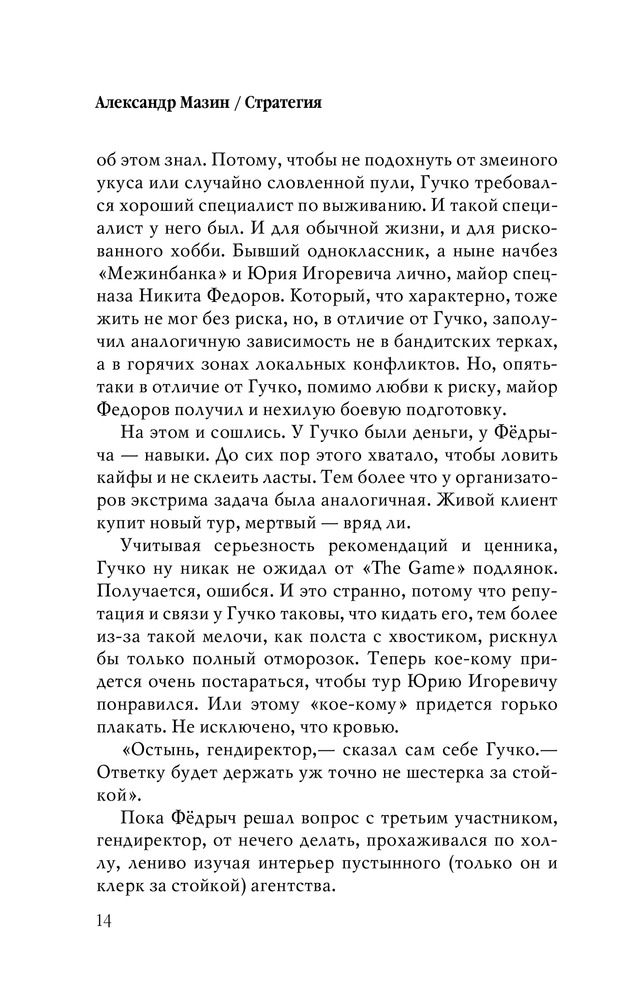 Александр Мазин / Стратегия

об этом знал. Потому, чтобы не подохнуть от змеиного укуса или случайно словленной пули, Гучко требовался хороший специалист по выживанию. И такой специалист у него был. И для обычной жизни, и для рискованного хобби. Бывший одноклассник, а ныне начбез «Межинбанка» и Юрия Игоревича лично, майор спецназа Никита Федоров. Который, что характерно, тоже жить не мог без риска, но, в отличие от Гучко, заполучил аналогичную зависимость не в бандитских терках, а в горячих зонах локальных конфликтов. Но, опять-таки в отличие от Гучко, помимо любви к риску, майор Федоров получил и нехилую боевую подготовку.

На этом и сошлись. У Гучко были деньги, у Фёдрыча — навыки. До сих пор этого хватало, чтобы ловить кайфы и не склеить ласты. Тем более что у организаторов экстрима задача была аналогичная. Живой клиент купит новый тур, мертвый — вряд ли.

Учитывая серьезность рекомендаций и ценника, Гучко ну никак не ожидал от «The Game» подлянок. Получается, ошибся. И это странно, потому что репутация и связи у Гучко таковы, что кидать его, тем более из-за такой мелочи, как полста с хвостиком, рискнул бы только полный отморозок. Теперь кое-кому придется очень постараться, чтобы тур Юрию Игоревичу понравился. Или этому «кое-кому» придется горько плакать. Не исключено, что кровью.

«Остынь, гендиректор,— сказал сам себе Гучко.— Ответку будет держать уж точно не шестерка за стойкой».

Пока Фёдрыч решал вопрос с третьим участником, гендиректор, от нечего делать, прохаживался по холлу, лениво изучая интерьер пустынного (только он и клерк за стойкой) агентства.

14